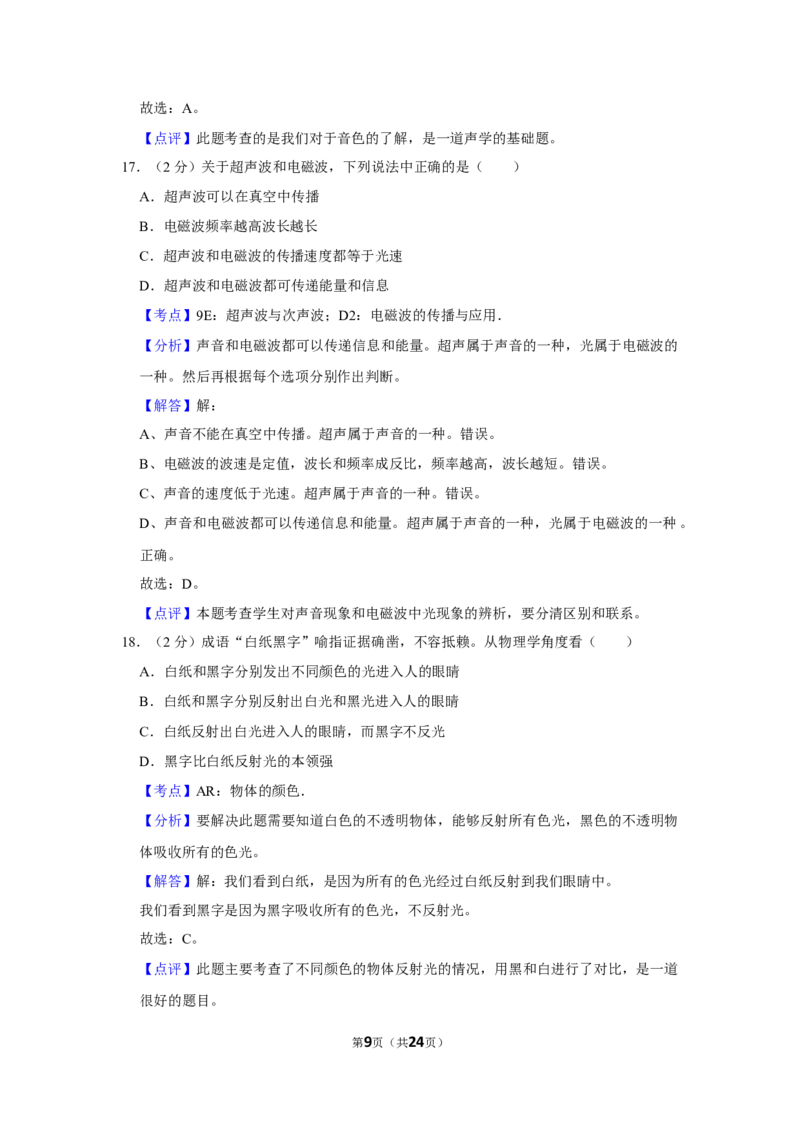 故选：A。

【点评】此题考查的是我们对于音色的了解，是一道声学的基础题。

17．（2分）关于超声波和电磁波，下列说法中正确的是（　　）

A．超声波可以在真空中传播

B．电磁波频率越高波长越长

C．超声波和电磁波的传播速度都等于光速

D．超声波和电磁波都可传递能量和信息

【考点】9E：超声波与次声波；D2：电磁波的传播与应用．

【分析】声音和电磁波都可以传递信息和能量。超声属于声音的一种，光属于电磁波的一种。然后再根据每个选项分别作出判断。

【解答】解：

A、声音不能在真空中传播。超声属于声音的一种。错误。

B、电磁波的波速是定值，波长和频率成反比，频率越高，波长越短。错误。

C、声音的速度低于光速。超声属于声音的一种。错误。

D、声音和电磁波都可以传递信息和能量。超声属于声音的一种，光属于电磁波的一种。正确。

故选：D。

【点评】本题考查学生对声音现象和电磁波中光现象的辨析，要分清区别和联系。

18．（2分）成语“白纸黑字”喻指证据确凿，不容抵赖。从物理学角度看（　　）

A．白纸和黑字分别发出不同颜色的光进入人的眼睛

B．白纸和黑字分别反射出白光和黑光进入人的眼睛

C．白纸反射出白光进入人的眼睛，而黑字不反光

D．黑字比白纸反射光的本领强

【考点】AR：物体的颜色．

【分析】要解决此题需要知道白色的不透明物体，能够反射所有色光，黑色的不透明物体吸收所有的色光。

【解答】解：我们看到白纸，是因为所有的色光经过白纸反射到我们眼睛中。

我们看到黑字是因为黑字吸收所有的色光，不反射光。

故选：C。

【点评】此题主要考查了不同颜色的物体反射光的情况，用黑和白进行了对比，是一道很好的题目。

第9页（共24页）